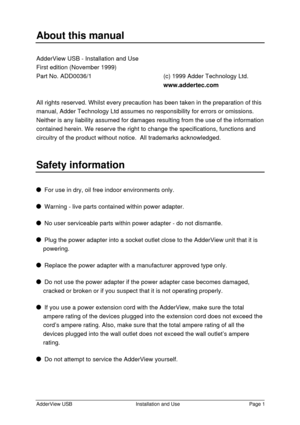 About this manual

AdderView USB - Installation and Use
First edition (November 1999)
Part No. ADD0036/1

(c) 1999 Adder Technology Ltd.
www.addertec.com

All rights reserved. Whilst every precaution has been taken in the preparation of this manual, Adder Technology Ltd assumes no responsibility for errors or omissions. Neither is any liability assumed for damages resulting from the use of the information contained herein. We reserve the right to change the specifications, functions and circuitry of the product without notice. All trademarks acknowledged.

Safety information

● For use in dry, oil free indoor environments only.

● Warning - live parts contained within power adapter.

● No user serviceable parts within power adapter - do not dismantle.

● Plug the power adapter into a socket outlet close to the AdderView unit that it is powering.

● Replace the power adapter with a manufacturer approved type only.

● Do not use the power adapter if the power adapter case becomes damaged, cracked or broken or if you suspect that it is not operating properly.

● If you use a power extension cord with the AdderView, make sure the total ampere rating of the devices plugged into the extension cord does not exceed the cord's ampere rating. Also, make sure that the total ampere rating of all the devices plugged into the wall outlet does not exceed the wall outlet's ampere rating.

● Do not attempt to service the AdderView yourself.

AdderView USB Installation and Use Page 1